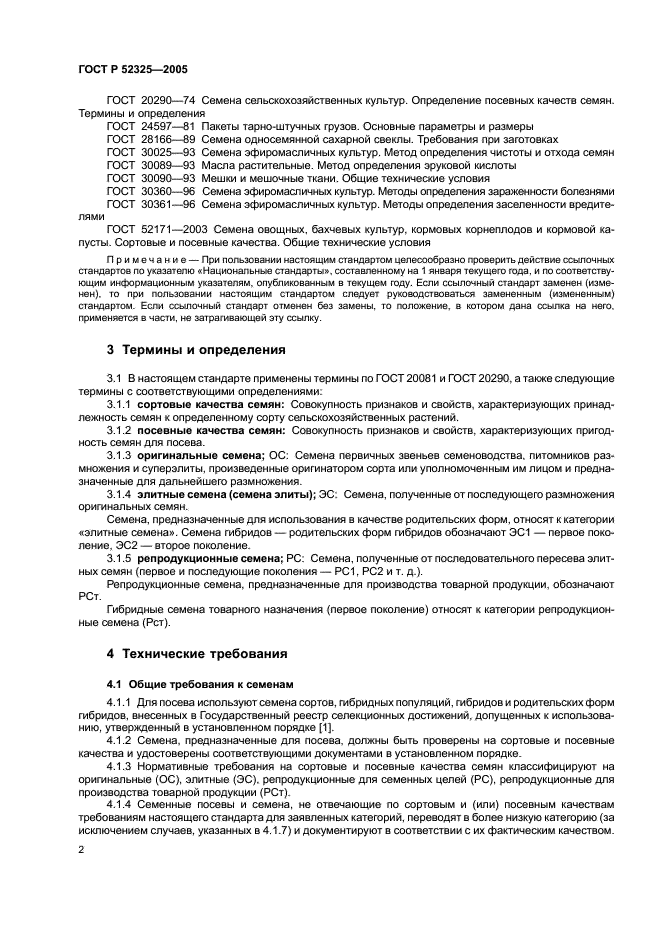 ГОСТ Р 52325—2005

ГОСТ 20290—74 Семена сельскохозяйственных культур. Определение посевных качеств семян. Термины и определения

ГОСТ 24597—81 Пакеты тарно-штучных грузов. Основные параметры и размеры

ГОСТ 28166—89 Семена односемянной сахарной свеклы. Требования при заготовках

ГОСТ 30025—93 Семена эфиромасличных культур. Метод определения чистоты и отхода семян

ГОСТ 30089—93 Масла растительные. Метод определения эруковой кислоты

ГОСТ 30090—93 Мешки и мешочные ткани. Общие технические условия

ГОСТ 30360—96 Семена эфиромасличных культур. Методы определения зараженности болезнями

ГОСТ 30361—96 Семена эфиромасличных культур. Методы определения заселенности вредителями

ГОСТ 52171—2003 Семена овощных, бахчевых культур, кормовых корнеплодов и кормовой капусты. Сортовые и посевные качества. Общие технические условия

Примечание — При пользовании настоящим стандартом целесообразно проверить действие ссылочных стандартов по указателю «Национальные стандарты», составленному на 1 января текущего года, и по соответствующим информационным указателям, опубликованным в текущем году. Если ссылочный стандарт заменен (изменен), то при пользовании настоящим стандартом следует руководствоваться замененным (измененным) стандартом. Если ссылочный стандарт отменен без замены, то положение, в котором дана ссылка на него, применяется в части, не затрагивающей эту ссылку.

3 Термины и определения

3.1 В настоящем стандарте применены термины по ГОСТ 20081 и ГОСТ 20290, а также следующие термины с соответствующими определениями:

3.1.1 сортовые качества семян: Совокупность признаков и свойств, характеризующих принадлежность семян к определенному сорту сельскохозяйственных растений.

3.1.2 посевные качества семян: Совокупность признаков и свойств, характеризующих пригодность семян для посева.

3.1.3 оригинальные семена; ОС: Семена первичных звеньев семеноводства, питомников размножения и суперэлиты, произведенные оригинатором сорта или уполномоченным им лицом и предназначенные для дальнейшего размножения.

3.1.4 элитные семена (семена элиты); ЭС: Семена, полученные от последующего размножения оригинальных семян.

Семена, предназначенные для использования в качестве родительских форм, относят к категории «элитные семена». Семена гибридов — родительских форм гибридов обозначают ЭС1 — первое поколение, ЭС2 — второе поколение.

3.1.5 репродукционные семена; РС: Семена, полученные от последовательного пересева элитных семян (первое и последующие поколения — РС1, РС2 и т. д.).

Репродукционные семена, предназначенные для производства товарной продукции, обозначают РСт.

Гибридные семена товарного назначения (первое поколение) относят к категории репродукционные семена (Рст).

4 Технические требования

4.1 Общие требования к семенам

4.1.1 Для посева используют семена сортов, гибридных популяций, гибридов и родительских форм гибридов, внесенных в Государственный реестр селекционных достижений, допущенных к использованию, утвержденный в установленном порядке [1].

4.1.2 Семена, предназначенные для посева, должны быть проверены на сортовые и посевные качества и удостоверены соответствующими документами в установленном порядке.

4.1.3 Нормативные требования на сортовые и посевные качества семян классифицируют на оригинальные (ОС), элитные (ЭС), репродукционные для семенных целей (РС), репродукционные для производства товарной продукции (РСт).

4.1.4 Семенные посевы и семена, не отвечающие по сортовым и (или) посевным качествам требованиям настоящего стандарта для заявленных категорий, переводят в более низкую категорию (за исключением случаев, указанных в 4.1.7) и документируют в соответствии с их фактическим качеством.

2